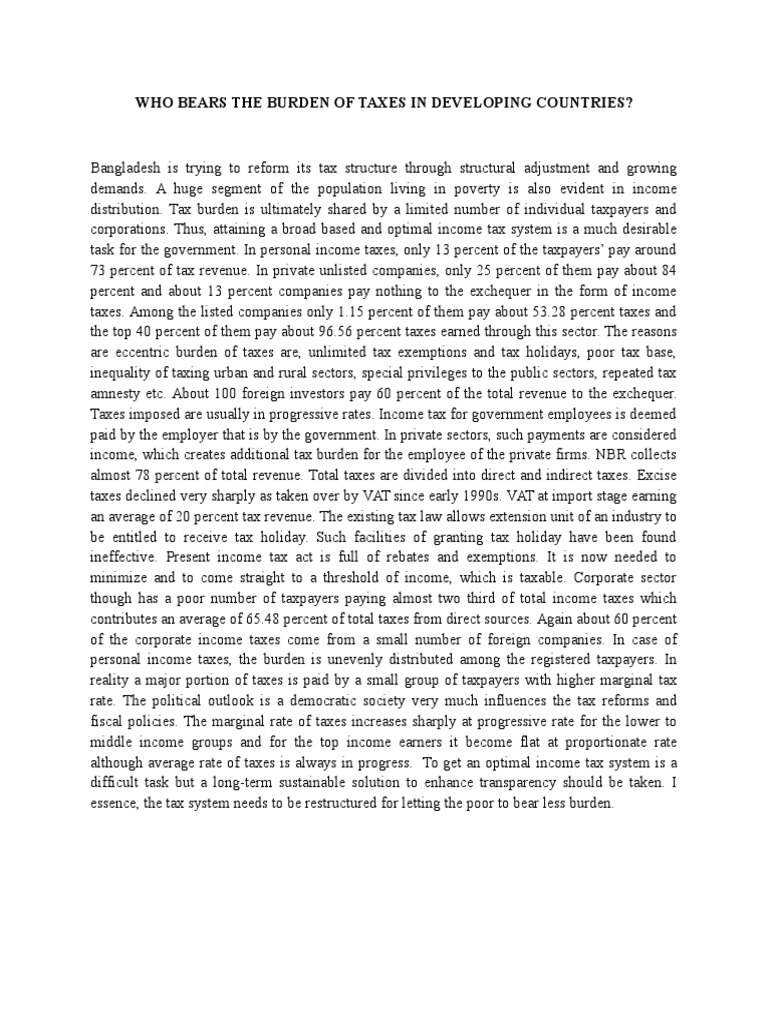 WHO BEARS THE BURDEN OF TAXES IN DEVELOPING COUNTRIES?

Bangladesh is trying to reform its tax structure through structural adjustment and growing demands. A huge segment of the population living in poverty is also evident in income distribution. Tax burden is ultimately shared by a limited number of individual taxpayers and corporations. Thus, attaining a broad based and optimal income tax system is a much desirable task for the government. In personal income taxes, only 13 percent of the taxpayers' pay around 73 percent of tax revenue. In private unlisted companies, only 25 percent of them pay about 84 percent and about 13 percent companies pay nothing to the exchequer in the form of income taxes. Among the listed companies only 1.15 percent of them pay about 53.28 percent taxes and the top 40 percent of them pay about 96.56 percent taxes earned through this sector. The reasons are eccentric burden of taxes are, unlimited tax exemptions and tax holidays, poor tax base, inequality of taxing urban and rural sectors, special privileges to the public sectors, repeated tax amnesty etc. About 100 foreign investors pay 60 percent of the total revenue to the exchequer. Taxes imposed are usually in progressive rates. Income tax for government employees is deemed paid by the employer that is by the government. In private sectors, such payments are considered income, which creates additional tax burden for the employee of the private firms. NBR collects almost 78 percent of total revenue. Total taxes are divided into direct and indirect taxes. Excise taxes declined very sharply as taken over by VAT since early 1990s. VAT at import stage earning an average of 20 percent tax revenue. The existing tax law allows extension unit of an industry to be entitled to receive tax holiday. Such facilities of granting tax holiday have been found ineffective. Present income tax act is full of rebates and exemptions. It is now needed to minimize and to come straight to a threshold of income, which is taxable. Corporate sector though has a poor number of taxpayers paying almost two third of total income taxes which contributes an average of 65.48 percent of total taxes from direct sources. Again about 60 percent of the corporate income taxes come from a small number of foreign companies. In case of personal income taxes, the burden is unevenly distributed among the registered taxpayers. In reality a major portion of taxes is paid by a small group of taxpayers with higher marginal tax rate. The political outlook is a democratic society very much influences the tax reforms and fiscal policies. The marginal rate of taxes increases sharply at progressive rate for the lower to middle income groups and for the top income earners it become flat at proportionate rate although average rate of taxes is always in progress. To get an optimal income tax system is a difficult task but a long-term sustainable solution to enhance transparency should be taken. I essence, the tax system needs to be restructured for letting the poor to bear less burden.